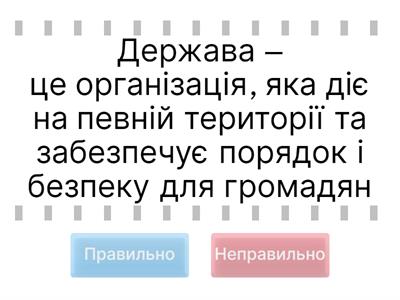 Держава – це організація, яка діє на певній території та забезпечує порядок і безпеку для громадян

Правильно

Неправильно